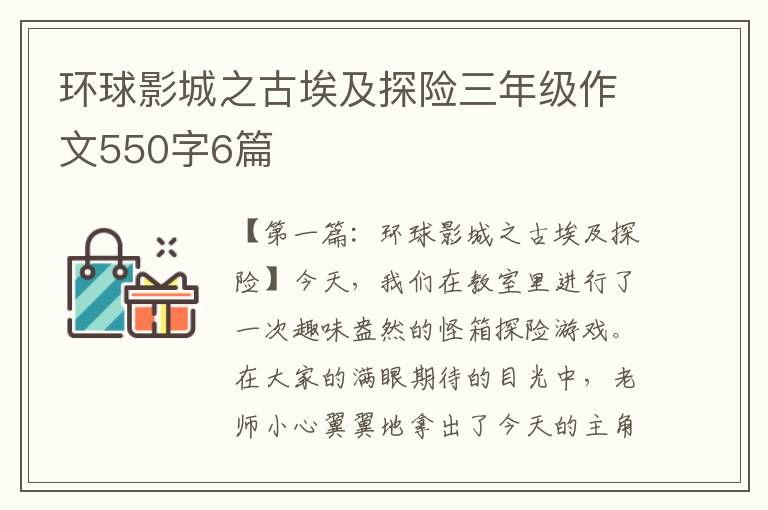 环球影城之古埃及探险三年级作文550字6篇

【第一篇：环球影城之古埃及探险】今天，我们在教室里进行了一次趣味盎然的怪箱探险游戏。在大家的满眼期待的目光中，老师小心翼翼地拿出了今天的主角